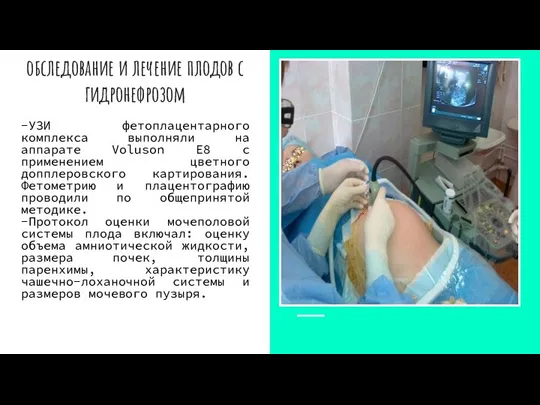 ОБСЛЕДОВАНИЕ И ЛЕЧЕНИЕ ПЛОДОВ С ГИДРОНЕФРОЗОМ

-УЗИ фетоплацентарного комплекса выполняли на аппарате Voluson E8 с применением цветного допплеровского картирования. Фетометрию и плацентографию проводили по общепринятой методике.
-Протокол оценки мочеполовой системы плода включал: оценку объема амниотической жидкости, размера почек, толщины паренхимы, характеристику чашечно-лоханочной системы и размеров мочевого пузыря.